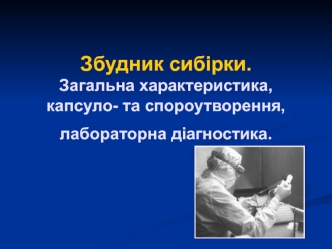 Збудник сибірки.
Загальна характеристика, капсуло- та спороутворення,

лабораторна діагностика.